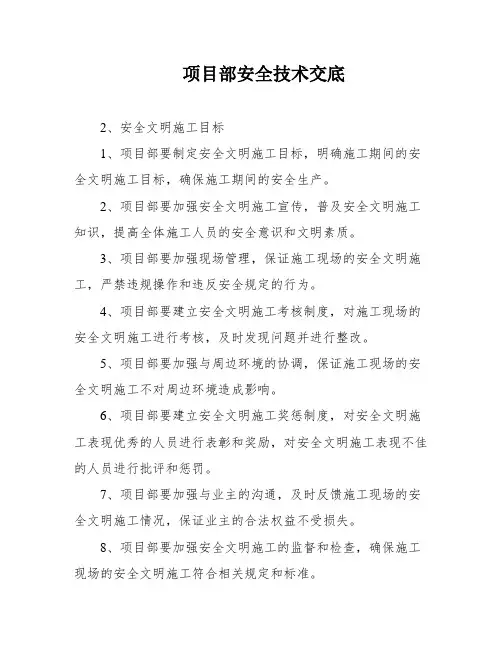 项目部安全技术交底

2、安全文明施工目标

1、项目部要制定安全文明施工目标，明确施工期间的安全文明施工目标，确保施工期间的安全生产。

2、项目部要加强安全文明施工宣传，普及安全文明施工知识，提高全体施工人员的安全意识和文明素质。

3、项目部要加强现场管理，保证施工现场的安全文明施工，严禁违规操作和违反安全规定的行为。

4、项目部要建立安全文明施工考核制度，对施工现场的安全文明施工进行考核，及时发现问题并进行整改。

5、项目部要加强与周边环境的协调，保证施工现场的安全文明施工不对周边环境造成影响。

6、项目部要建立安全文明施工奖惩制度，对安全文明施工表现优秀的人员进行表彰和奖励，对安全文明施工表现不佳的人员进行批评和惩罚。

7、项目部要加强与业主的沟通，及时反馈施工现场的安全文明施工情况，保证业主的合法权益不受损失。

8、项目部要加强安全文明施工的监督和检查，确保施工现场的安全文明施工符合相关规定和标准。